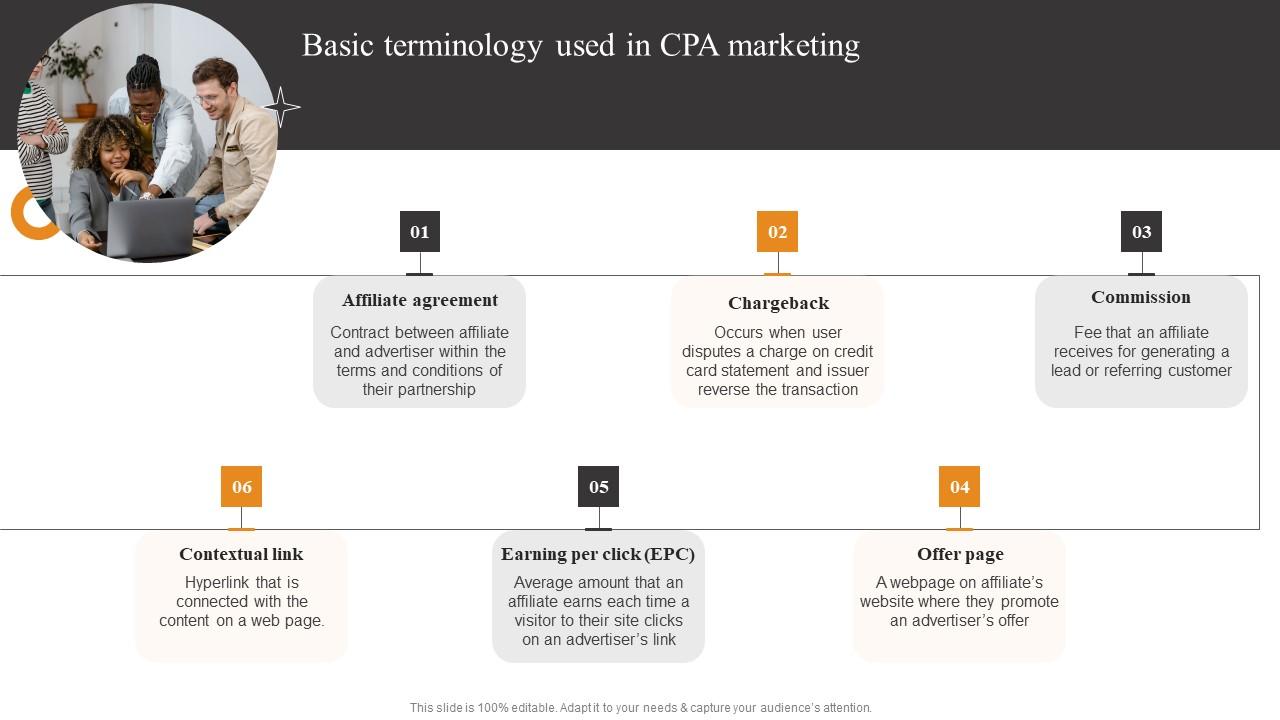 Basic terminology used in CPA marketing

01

Affiliate agreement

Contract between affiliate and advertiser within the terms and conditions of their partnership

02

Chargeback

Occurs when user disputes a charge on credit card statement and issuer reverse the transaction

03

Commission

Fee that an affiliate receives for generating a lead or referring customer

06

Contextual link

Hyperlink that is connected with the content on a web page.

05

Earning per click (EPC)

Average amount that an affiliate earns each time a visitor to their site clicks on an advertiser's link

04

Offer page

A webpage on affiliate's website where they promote an advertiser's offer

This slide is 100% editable. Adapt it to your needs & capture your audience's attention.